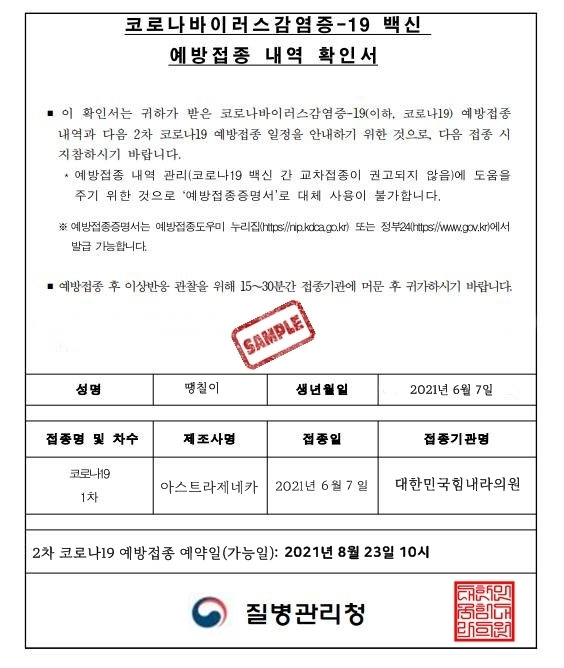 코로나바이러스감염증-19 백신
예방접종 내역 확인서

■ 이 확인서는 귀하가 받은 코로나바이러스감염증-19(이하, 코로나19) 예방접종 내역과 다음 2차 코로나19 예방접종 일정을 안내하기 위한 것으로, 다음 접종 시 지참하시기 바랍니다.
* 예방접종 내역 관리(코로나19 백신 간 교차접종이 권고되지 않음)에 도움을 주기 위한 것으로 '예방접종증명서'로 대체 사용이 불가합니다.

※ 예방접종증명서는 예방접종도우미 누리집(https://nip.kdca.go.kr) 또는 정부24(https://www.gov.kr)에서 발급 가능합니다.

■ 예방접종 후 이상반응 관찰을 위해 15~30분간 접종기관에 머문 후 귀가하시기 바랍니다.

SAMPLE

| 성명 | 땡칠이 | 생년월일 | 2021년 6월 7일 |
|---|---|---|---|

| 접종명 및 차수 | 제조사명 | 접종일 | 접종기관명 |
|---|---|---|---|
| 코로나19 1차 | 아스트라제네카 | 2021년 6월 7일 | 대한민국힘내라의원 |

2차 코로나19 예방접종 예약일(가능일): 2021년 8월 23일 10시

질병관리청

대한민국힘내라의원